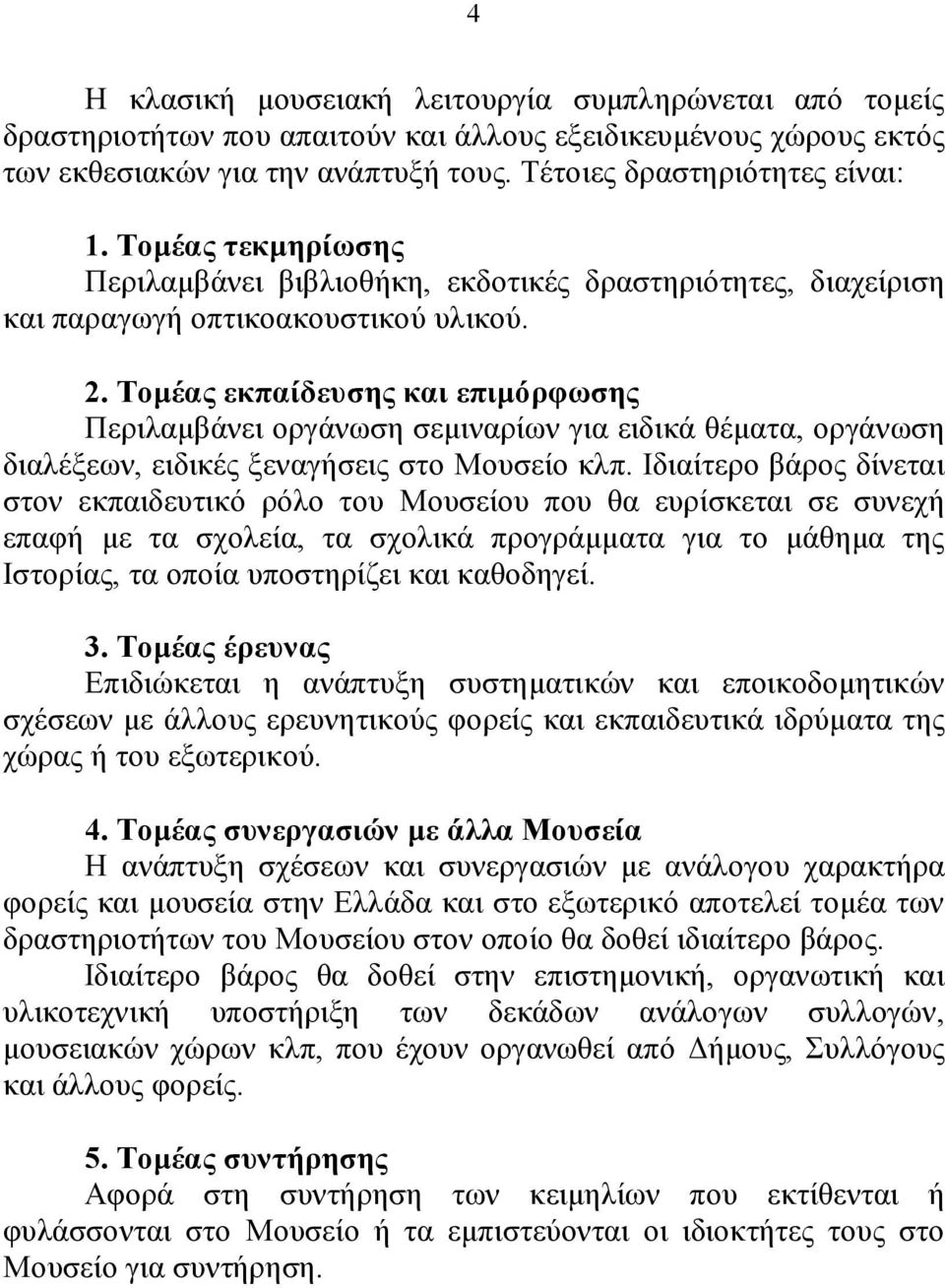 4

Η κλασική μουσειακή λειτουργία συμπληρώνεται από τομείς δραστηριοτήτων που απαιτούν και άλλους εξειδικευμένους χώρους εκτός των εκθεσιακών για την ανάπτυξή τους. Τέτοιες δραστηριότητες είναι:

1. Τομέας τεκμηρίωσης
Περιλαμβάνει βιβλιοθήκη, εκδοτικές δραστηριότητες, διαχείριση και παραγωγή οπτικοακουστικού υλικού.

2. Τομέας εκπαίδευσης και επιμόρφωσης
Περιλαμβάνει οργάνωση σεμιναρίων για ειδικά θέματα, οργάνωση διαλέξεων, ειδικές ξεναγήσεις στο Μουσείο κλπ. Ιδιαίτερο βάρος δίνεται στον εκπαιδευτικό ρόλο του Μουσείου που θα ευρίσκεται σε συνεχή επαφή με τα σχολεία, τα σχολικά προγράμματα για το μάθημα της Ιστορίας, τα οποία υποστηρίζει και καθοδηγεί.

3. Τομέας έρευνας
Επιδιώκεται η ανάπτυξη συστηματικών και εποικοδομητικών σχέσεων με άλλους ερευνητικούς φορείς και εκπαιδευτικά ιδρύματα της χώρας ή του εξωτερικού.

4. Τομέας συνεργασιών με άλλα Μουσεία
Η ανάπτυξη σχέσεων και συνεργασιών με ανάλογου χαρακτήρα φορείς και μουσεία στην Ελλάδα και στο εξωτερικό αποτελεί τομέα των δραστηριοτήτων του Μουσείου στον οποίο θα δοθεί ιδιαίτερο βάρος.
Ιδιαίτερο βάρος θα δοθεί στην επιστημονική, οργανωτική και υλικοτεχνική υποστήριξη των δεκάδων ανάλογων συλλογών, μουσειακών χώρων κλπ, που έχουν οργανωθεί από Δήμους, Συλλόγους και άλλους φορείς.

5. Τομέας συντήρησης
Αφορά στη συντήρηση των κειμηλίων που εκτίθενται ή φυλάσσονται στο Μουσείο ή τα εμπιστεύονται οι ιδιοκτήτες τους στο Μουσείο για συντήρηση.